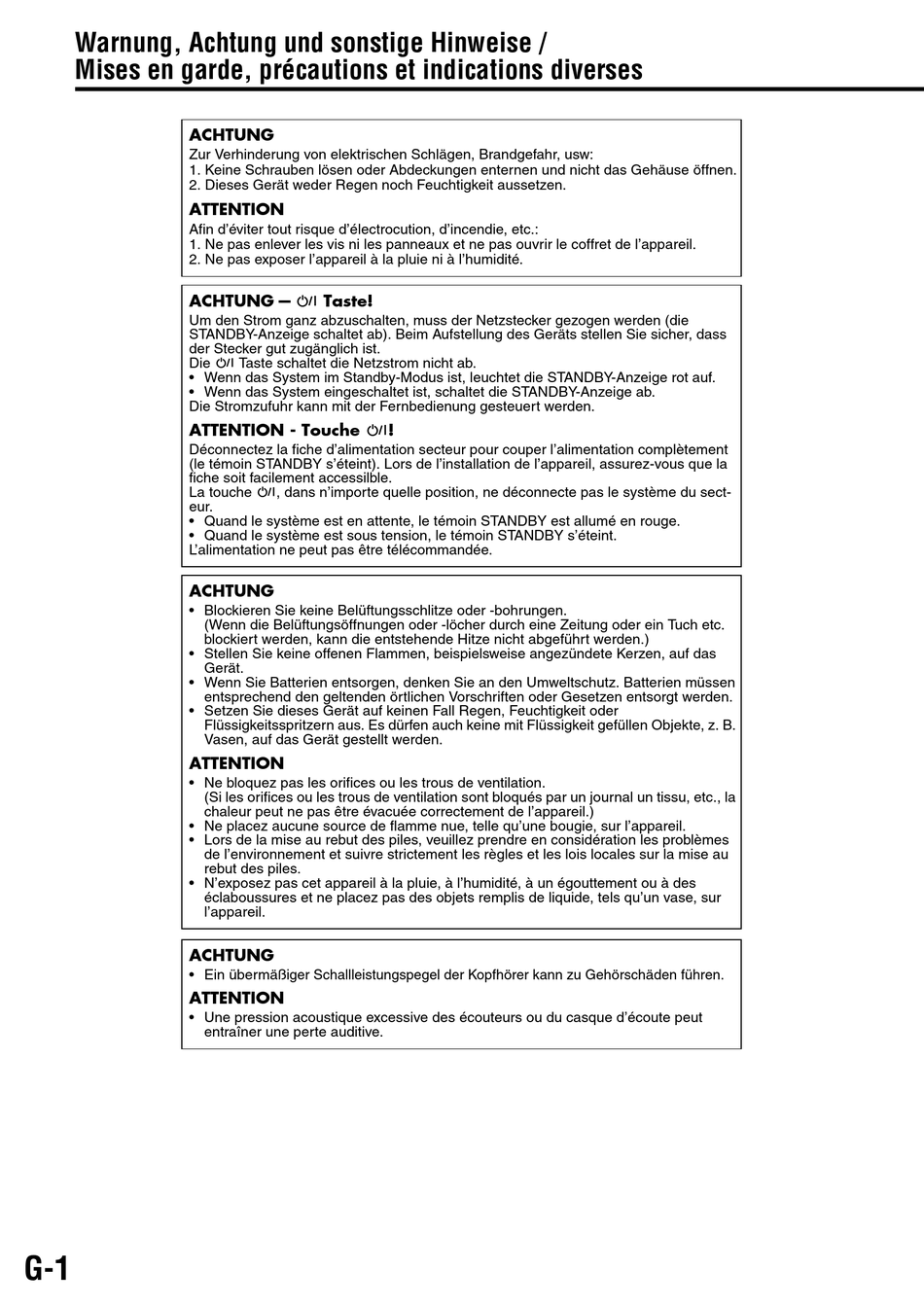 Warnung, Achtung und sonstige Hinweise /
Mises en garde, précautions et indications diverses

ACHTUNG
Zur Verhinderung von elektrischen Schlägen, Brandgefahr, usw:
1. Keine Schrauben lösen oder Abdeckungen enternen und nicht das Gehäuse öffnen.
2. Dieses Gerät weder Regen noch Feuchtigkeit aussetzen.

ATTENTION
Afin d'éviter tout risque d'électrocution, d'incendie, etc.:
1. Ne pas enlever les vis ni les panneaux et ne pas ouvrir le coffret de l'appareil.
2. Ne pas exposer l'appareil à la pluie ni à l'humidité.

ACHTUNG — ⏻/I Taste!
Um den Strom ganz abzuschalten, muss der Netzstecker gezogen werden (die STANDBY-Anzeige schaltet ab). Beim Aufstellung des Geräts stellen Sie sicher, dass der Stecker gut zugänglich ist.
Die ⏻/I Taste schaltet die Netzstrom nicht ab.
• Wenn das System im Standby-Modus ist, leuchtet die STANDBY-Anzeige rot auf.
• Wenn das System eingeschaltet ist, schaltet die STANDBY-Anzeige ab.
Die Stromzufuhr kann mit der Fernbedienung gesteuert werden.

ATTENTION - Touche ⏻/I!
Déconnectez la fiche d'alimentation secteur pour couper l'alimentation complètement (le témoin STANDBY s'éteint). Lors de l'installation de l'appareil, assurez-vous que la fiche soit facilement accessible.
La touche ⏻/I, dans n'importe quelle position, ne déconnecte pas le système du secteur.
• Quand le système est en attente, le témoin STANDBY est allumé en rouge.
• Quand le système est sous tension, le témoin STANDBY s'éteint.
L'alimentation ne peut pas être télécommandée.

ACHTUNG
• Blockieren Sie keine Belüftungsschlitze oder -bohrungen.
(Wenn die Belüftungsöffnungen oder -löcher durch eine Zeitung oder ein Tuch etc. blockiert werden, kann die entstehende Hitze nicht abgeführt werden.)
• Stellen Sie keine offenen Flammen, beispielsweise angezündete Kerzen, auf das Gerät.
• Wenn Sie Batterien entsorgen, denken Sie an den Umweltschutz. Batterien müssen entsprechend den geltenden örtlichen Vorschriften oder Gesetzen entsorgt werden.
• Setzen Sie dieses Gerät auf keinen Fall Regen, Feuchtigkeit oder Flüssigkeitsspritzern aus. Es dürfen auch keine mit Flüssigkeit gefüllen Objekte, z. B. Vasen, auf das Gerät gestellt werden.

ATTENTION
• Ne bloquez pas les orifices ou les trous de ventilation.
(Si les orifices ou les trous de ventilation sont bloqués par un journal un tissu, etc., la chaleur peut ne pas être évacuée correctement de l'appareil.)
• Ne placez aucune source de flamme nue, telle qu'une bougie, sur l'appareil.
• Lors de la mise au rebut des piles, veuillez prendre en considération les problèmes de l'environnement et suivre strictement les règles et les lois locales sur la mise au rebut des piles.
• N'exposez pas cet appareil à la pluie, à l'humidité, à un égouttement ou à des éclaboussures et ne placez pas des objets remplis de liquide, tels qu'un vase, sur l'appareil.

ACHTUNG
• Ein übermäßiger Schallleistungspegel der Kopfhörer kann zu Gehörschäden führen.

ATTENTION
• Une pression acoustique excessive des écouteurs ou du casque d'écoute peut entraîner une perte auditive.

G-1